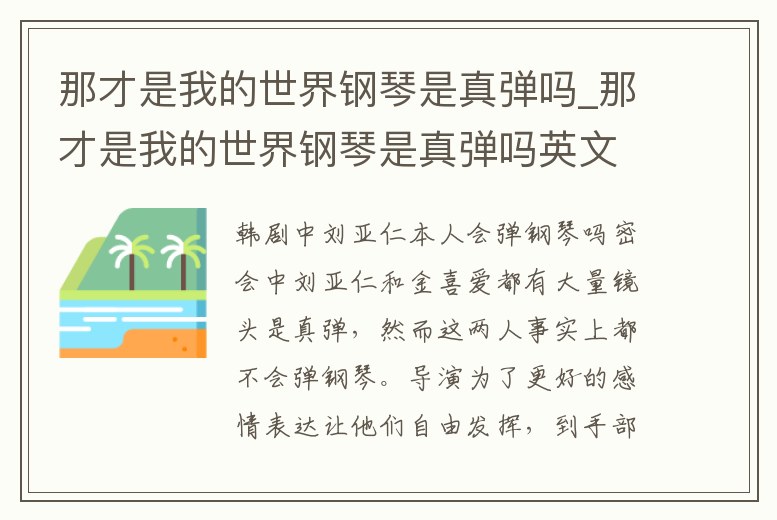 那才是我的世界钢琴是真弹吗_那才是我的世界钢琴是真弹吗英文

韩剧中刘亚仁本人会弹钢琴吗密会中刘亚仁和金喜爱都有大量镜头是真弹，然而这两人事实上都不会弹钢琴。导演为了更好的感情表达让他们自由发挥，到手部